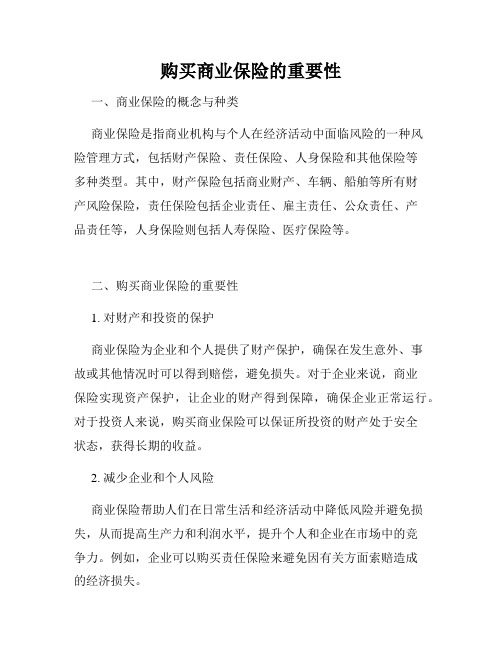 购买商业保险的重要性

一、商业保险的概念与种类

商业保险是指商业机构与个人在经济活动中面临风险的一种风险管理方式，包括财产保险、责任保险、人身保险和其他保险等多种类型。其中，财产保险包括商业财产、车辆、船舶等所有财产风险保险，责任保险包括企业责任、雇主责任、公众责任、产品责任等，人身保险则包括人寿保险、医疗保险等。

二、购买商业保险的重要性

1. 对财产和投资的保护

商业保险为企业和个人提供了财产保护，确保在发生意外、事故或其他情况时可以得到赔偿，避免损失。对于企业来说，商业保险实现资产保护，让企业的财产得到保障，确保企业正常运行。对于投资人来说，购买商业保险可以保证所投资的财产处于安全状态，获得长期的收益。

2. 减少企业和个人风险

商业保险帮助人们在日常生活和经济活动中降低风险并避免损失，从而提高生产力和利润水平，提升个人和企业在市场中的竞争力。例如，企业可以购买责任保险来避免因有关方面索赔造成的经济损失。